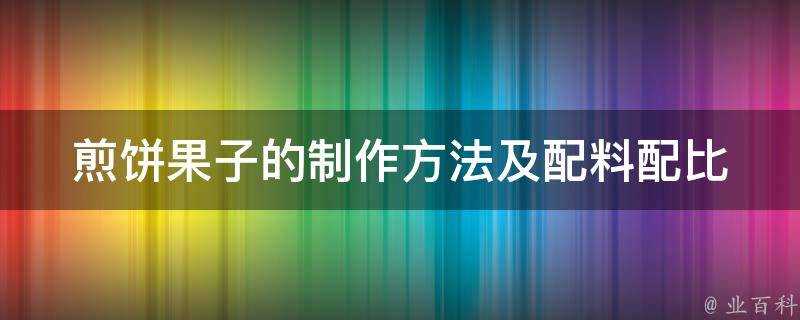 煎饼果子的制作方法及配料配比

@ 业百科